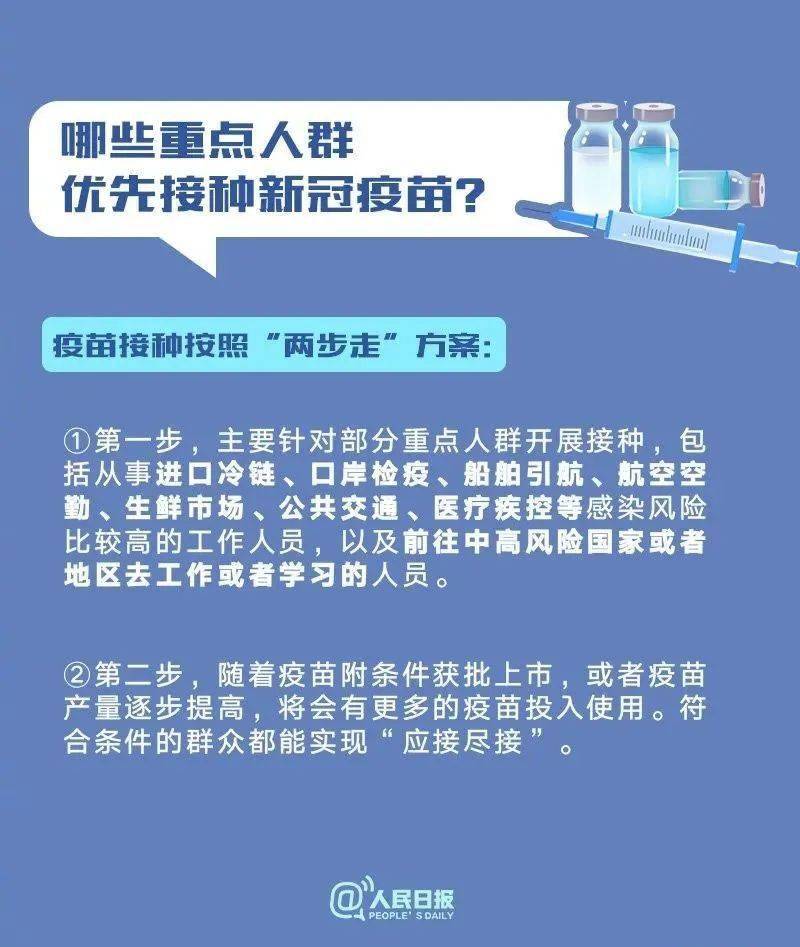 哪些重点人群
优先接种新冠疫苗?

疫苗接种按照“两步走”方案:

①第一步，主要针对部分重点人群开展接种，包括从事进口冷链、口岸检疫、船舶引航、航空空勤、生鲜市场、公共交通、医疗疾控等感染风险比较高的工作人员，以及前往中高风险国家或者地区去工作或者学习的人员。

②第二步，随着疫苗附条件获批上市，或者疫苗产量逐步提高，将会有更多的疫苗投入使用。符合条件的群众都能实现“应接尽接”。

@人民日报
PEOPLE'S DAILY